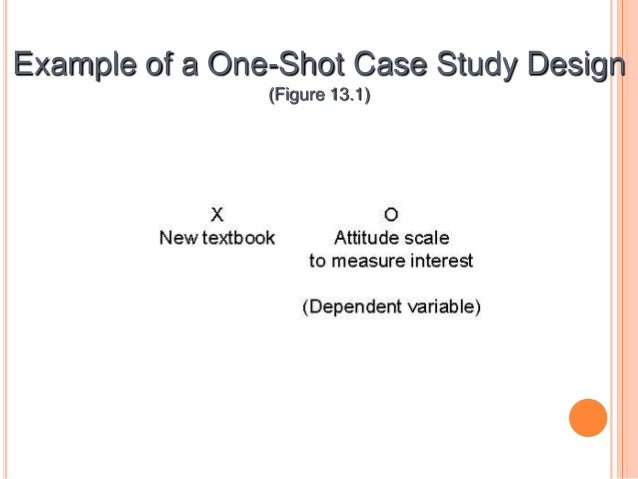 Example of a One-Shot Case Study Design
(Figure 13.1)

X
New textbook

O
Attitude scale
to measure interest

(Dependent variable)